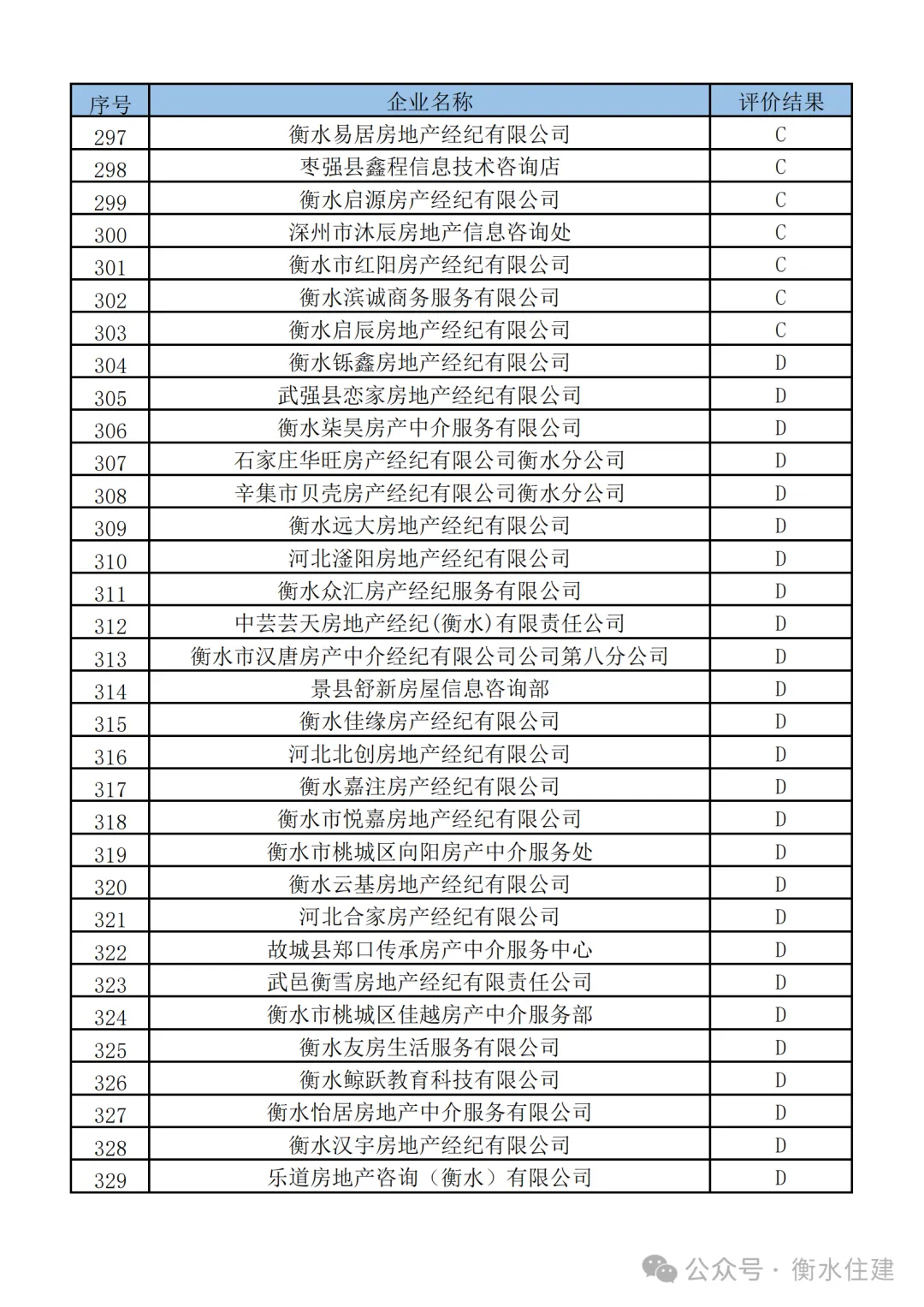 | 序号 | 企业名称 | 评价结果 |
|---|---|---|
| 297 | 衡水易居房地产经纪有限公司 | C |
| 298 | 枣强县鑫程信息技术咨询店 | C |
| 299 | 衡水启源房产经纪有限公司 | C |
| 300 | 深州市沐辰房地产信息咨询处 | C |
| 301 | 衡水市红阳房产经纪有限公司 | C |
| 302 | 衡水滨诚商务服务有限公司 | C |
| 303 | 衡水启辰房地产经纪有限公司 | C |
| 304 | 衡水铄鑫房地产经纪有限公司 | D |
| 305 | 武强县恋家房地产经纪有限公司 | D |
| 306 | 衡水柒昊房产中介服务有限公司 | D |
| 307 | 石家庄华旺房产经纪有限公司衡水分公司 | D |
| 308 | 辛集市贝壳房产经纪有限公司衡水分公司 | D |
| 309 | 衡水远大房地产经纪有限公司 | D |
| 310 | 河北滏阳房地产经纪有限公司 | D |
| 311 | 衡水众汇房产经纪服务有限公司 | D |
| 312 | 中芸芸天房地产经纪(衡水)有限责任公司 | D |
| 313 | 衡水市汉唐房产中介经纪有限公司公司第八分公司 | D |
| 314 | 景县舒新房屋信息咨询部 | D |
| 315 | 衡水佳缘房产经纪有限公司 | D |
| 316 | 河北北创房地产经纪有限公司 | D |
| 317 | 衡水嘉注房产经纪有限公司 | D |
| 318 | 衡水市悦嘉房地产经纪有限公司 | D |
| 319 | 衡水市桃城区向阳房产中介服务处 | D |
| 320 | 衡水云基房地产经纪有限公司 | D |
| 321 | 河北合家房产经纪有限公司 | D |
| 322 | 故城县郑口传承房产中介服务中心 | D |
| 323 | 武邑衡雪房地产经纪有限责任公司 | D |
| 324 | 衡水市桃城区佳越房产中介服务部 | D |
| 325 | 衡水友房生活服务有限公司 | D |
| 326 | 衡水鲸跃教育科技有限公司 | D |
| 327 | 衡水怡居房地产中介服务有限公司 | D |
| 328 | 衡水汉宇房地产经纪有限公司 | D |
| 329 | 乐道房地产咨询（衡水）有限公司 | D |

公众号 · 衡水住建